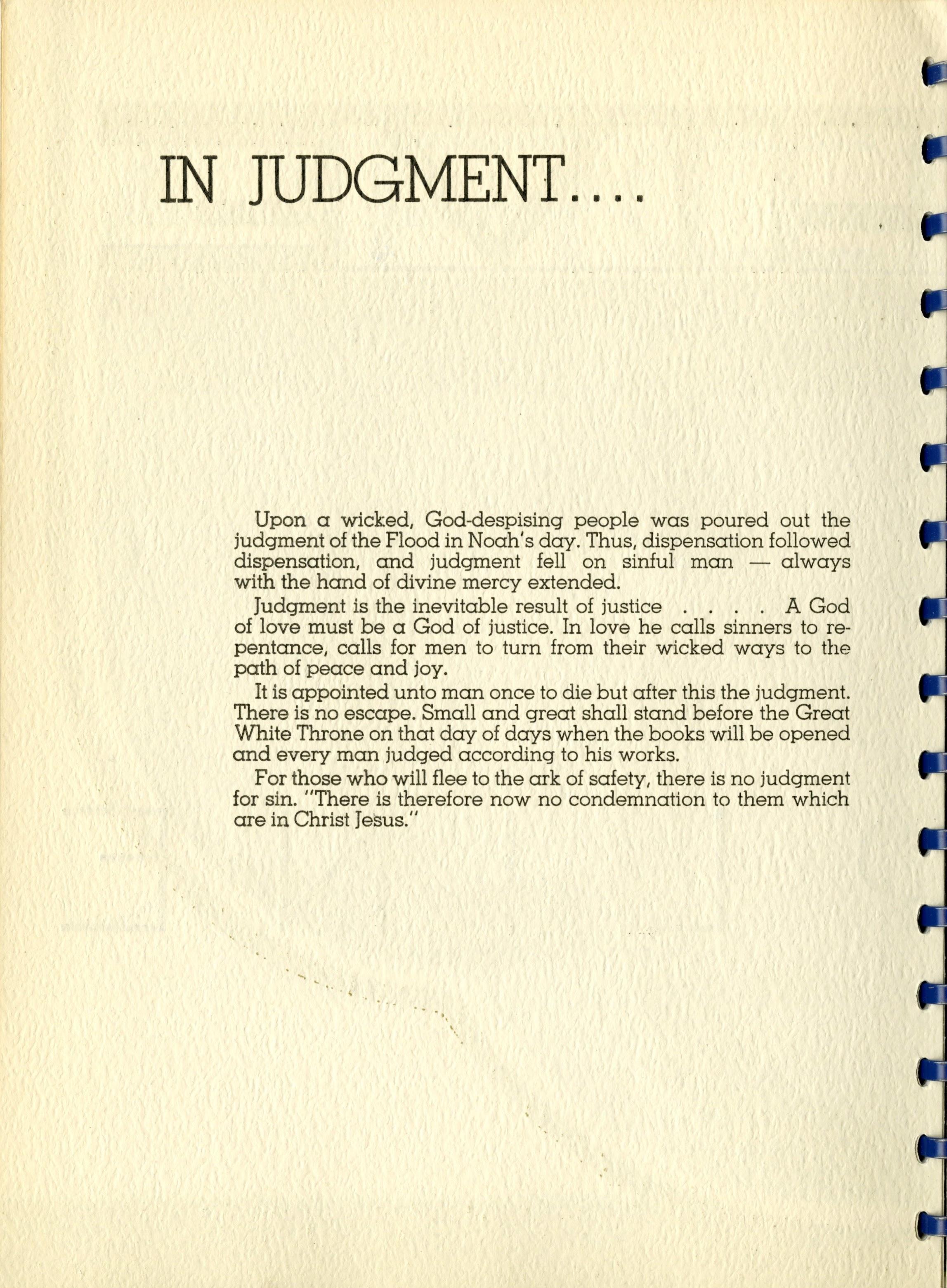 IN JUDGMENT....

Upon a wicked, God-despising people was poured out the judgment of the Flood in Noah's day. Thus, dispensation followed dispensation, and judgment fell on sinful man — always with the hand of divine mercy extended.

Judgment is the inevitable result of justice . . . . A God of love must be a God of justice. In love he calls sinners to repentance, calls for men to turn from their wicked ways to the path of peace and joy.

It is appointed unto man once to die but after this the judgment. There is no escape. Small and great shall stand before the Great White Throne on that day of days when the books will be opened and every man judged according to his works.

For those who will flee to the ark of safety, there is no judgment for sin. "There is therefore now no condemnation to them which are in Christ Jesus."